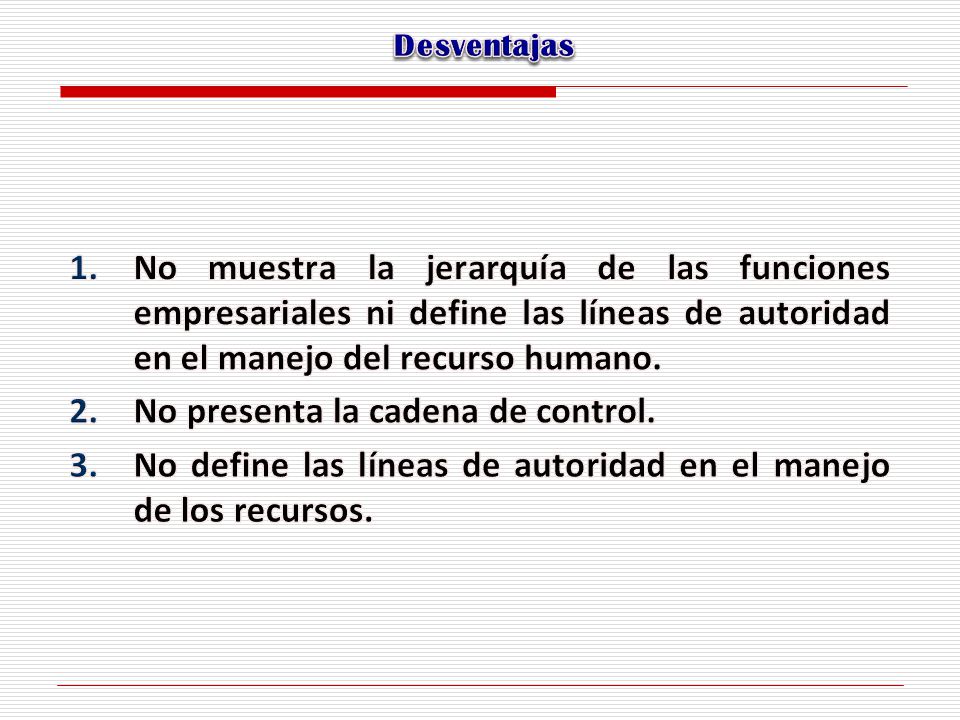 Desventajas

1. No muestra la jerarquía de las funciones empresariales ni define las líneas de autoridad en el manejo del recurso humano.
2. No presenta la cadena de control.
3. No define las líneas de autoridad en el manejo de los recursos.